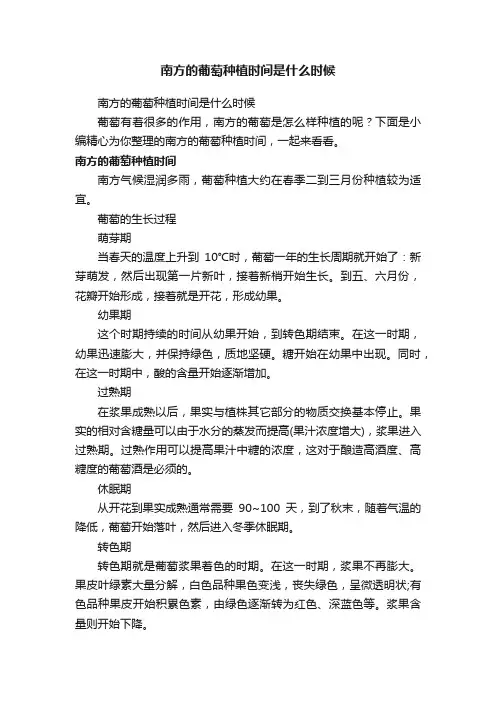 南方的葡萄种植时间是什么时候

南方的葡萄种植时间是什么时候

葡萄有着很多的作用，南方的葡萄是怎么样种植的呢？下面是小编精心为你整理的南方的葡萄种植时间，一起来看看。

南方的葡萄种植时间

南方气候湿润多雨，葡萄种植大约在春季二到三月份种植较为适宜。

葡萄的生长过程

萌芽期

当春天的温度上升到 10°C时，葡萄一年的生长周期就开始了：新芽萌发，然后出现第一片新叶，接着新梢开始生长。到五、六月份，花瓣开始形成，接着就是开花，形成幼果。

幼果期

这个时期持续的时间从幼果开始，到转色期结束。在这一时期，幼果迅速膨大，并保持绿色，质地坚硬。糖开始在幼果中出现。同时，在这一时期中，酸的含量开始逐渐增加。

过熟期

在浆果成熟以后，果实与植株其它部分的物质交换基本停止。果实的相对含糖量可以由于水分的蒸发而提高(果汁浓度增大)，浆果进入过熟期。过熟作用可以提高果汁中糖的浓度，这对于酿造高酒度、高糖度的葡萄酒是必须的。

休眠期

从开花到果实成熟通常需要 90~100 天，到了秋末，随着气温的降低，葡萄开始落叶，然后进入冬季休眠期。

转色期

转色期就是葡萄浆果着色的时期。在这一时期，浆果不再膨大。果皮叶绿素大量分解，白色品种果色变浅，丧失绿色，呈微透明状;有色品种果皮开始积累色素，由绿色逐渐转为红色、深蓝色等。浆果含量则开始下降。